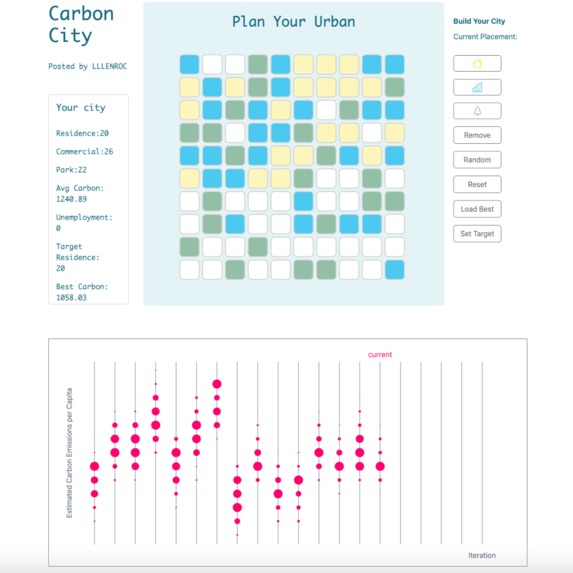 Carbon City

Posted by LLLENROC

Your city

Residence:20

Commercial:26

Park:22

Avg Carbon: 1240.89

Unemployment: 0

Target Residence: 20

Best Carbon: 1058.03

Plan Your Urban

Build Your City

Current Placement:

Remove

Random

Reset

Load Best

Set Target

current

Estimated Carbon Emissions per Capita

Iteration